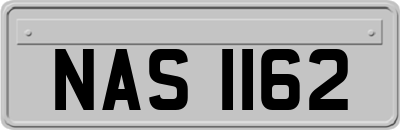 NAS 1162